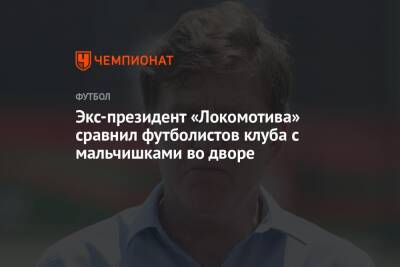 ЧЕМПИОНАТ

ФУТБОЛ

Экс-президент «Локомотива» сравнил футболистов клуба с мальчишками во дворе